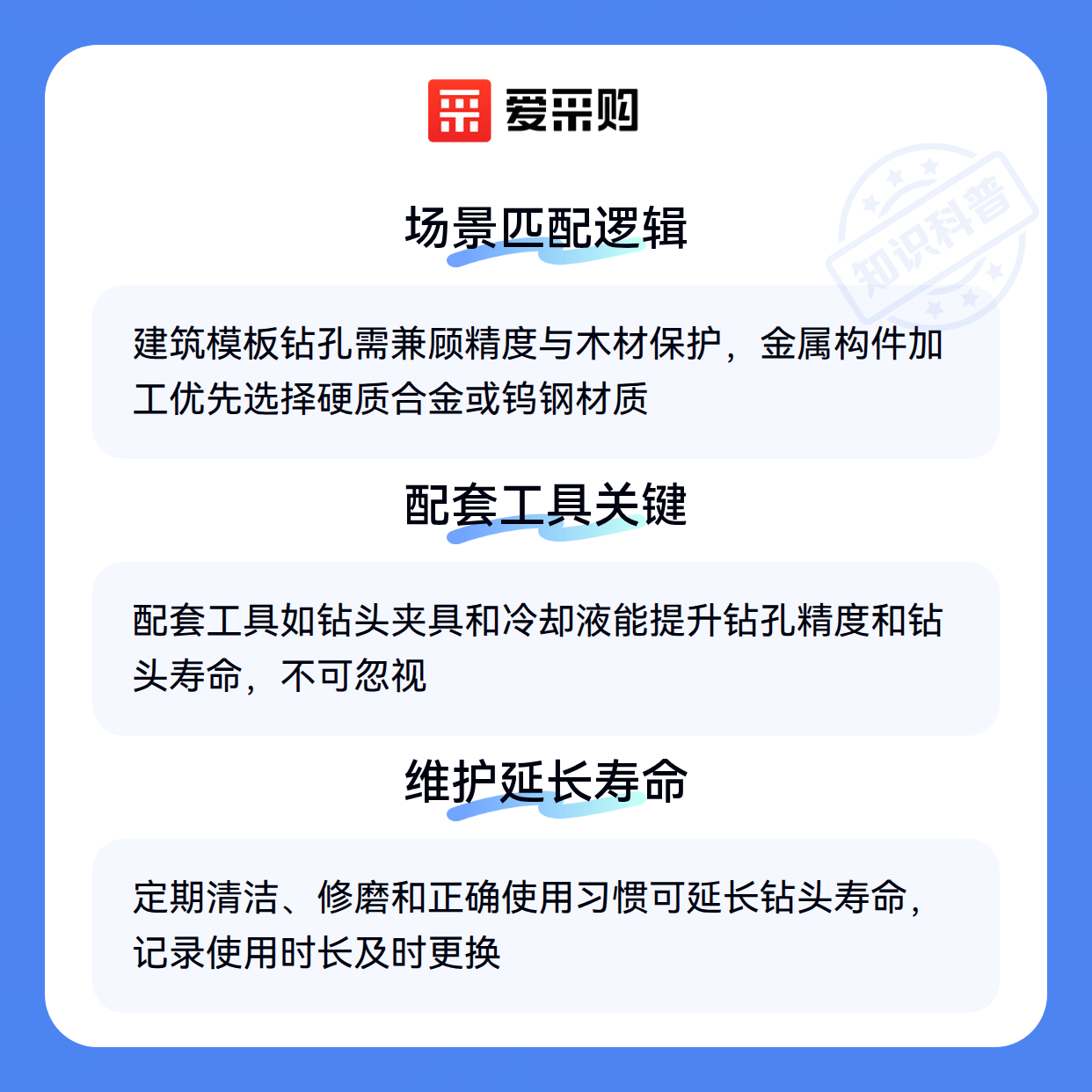 爱采购

场景匹配逻辑

建筑模板钻孔需兼顾精度与木材保护，金属构件加工优先选择硬质合金或钨钢材质

配套工具关键

配套工具如钻头夹具和冷却液能提升钻孔精度和钻头寿命，不可忽视

维护延长寿命

定期清洁、修磨和正确使用习惯可延长钻头寿命，记录使用时长及时更换

知识科普